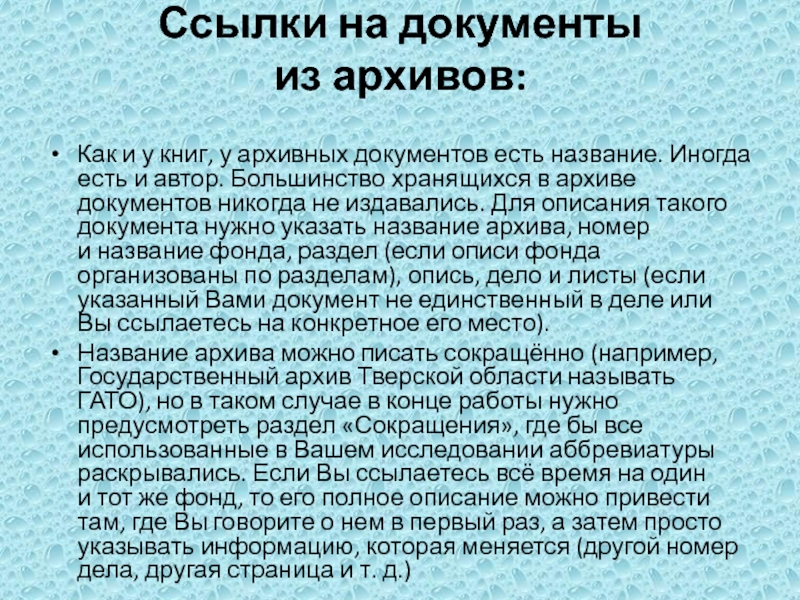 Ссылки на документы из архивов:

• Как и у книг, у архивных документов есть название. Иногда есть и автор. Большинство хранящихся в архиве документов никогда не издавались. Для описания такого документа нужно указать название архива, номер и название фонда, раздел (если описи фонда организованы по разделам), опись, дело и листы (если указанный Вами документ не единственный в деле или Вы ссылаетесь на конкретное его место).

• Название архива можно писать сокращённо (например, Государственный архив Тверской области называть ГАТО), но в таком случае в конце работы нужно предусмотреть раздел «Сокращения», где бы все использованные в Вашем исследовании аббревиатуры раскрывались. Если Вы ссылаетесь всё время на один и тот же фонд, то его полное описание можно привести там, где Вы говорите о нем в первый раз, а затем просто указывать информацию, которая меняется (другой номер дела, другая страница и т. д.)